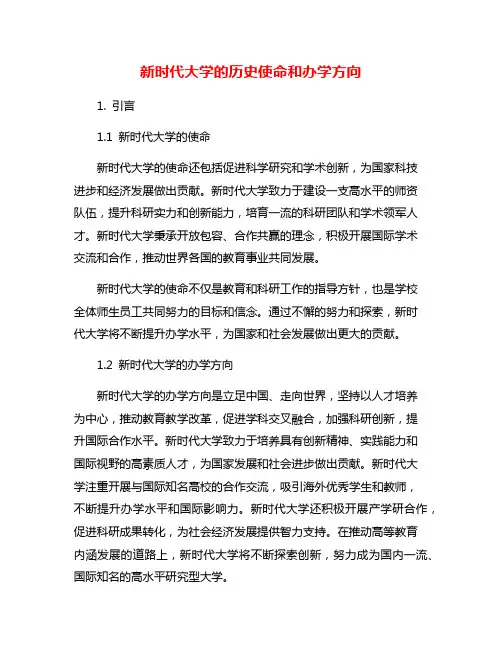 新时代大学的历史使命和办学方向

1. 引言

1.1 新时代大学的使命

新时代大学的使命还包括促进科学研究和学术创新，为国家科技进步和经济发展做出贡献。新时代大学致力于建设一支高水平的师资队伍，提升科研实力和创新能力，培育一流的科研团队和学术领军人才。新时代大学秉承开放包容、合作共赢的理念，积极开展国际学术交流和合作，推动世界各国的教育事业共同发展。

新时代大学的使命不仅是教育和科研工作的指导方针，也是学校全体师生员工共同努力的目标和信念。通过不懈的努力和探索，新时代大学将不断提升办学水平，为国家和社会发展做出更大的贡献。

1.2 新时代大学的办学方向

新时代大学的办学方向是立足中国、走向世界，坚持以人才培养为中心，推动教育教学改革，促进学科交叉融合，加强科研创新，提升国际合作水平。新时代大学致力于培养具有创新精神、实践能力和国际视野的高素质人才，为国家发展和社会进步做出贡献。新时代大学注重开展与国际知名高校的合作交流，吸引海外优秀学生和教师，不断提升办学水平和国际影响力。新时代大学还积极开展产学研合作，促进科研成果转化，为社会经济发展提供智力支持。在推动高等教育内涵发展的道路上，新时代大学将不断探索创新，努力成为国内一流、国际知名的高水平研究型大学。